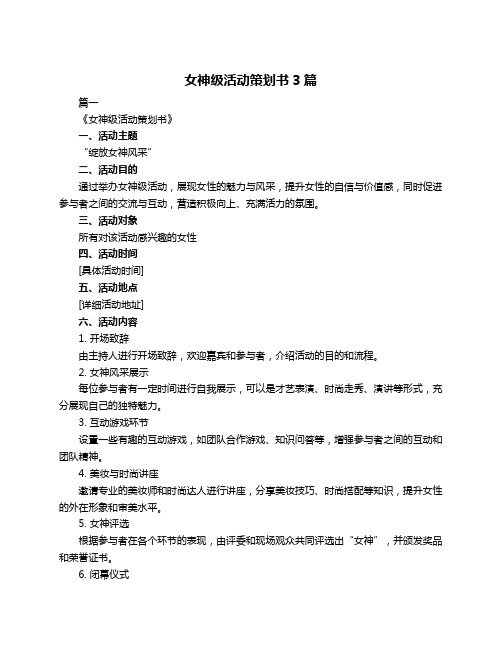 女神级活动策划书 3 篇

篇一

《女神级活动策划书》

一、活动主题

“绽放女神风采”

二、活动目的

通过举办女神级活动，展现女性的魅力与风采，提升女性的自信与价值感，同时促进参与者之间的交流与互动，营造积极向上、充满活力的氛围。

三、活动对象

所有对该活动感兴趣的女性

四、活动时间

[具体活动时间]

五、活动地点

[详细活动地址]

六、活动内容

1. 开场致辞

由主持人进行开场致辞，欢迎嘉宾和参与者，介绍活动的目的和流程。

2. 女神风采展示

每位参与者有一定时间进行自我展示，可以是才艺表演、时尚走秀、演讲等形式，充分展现自己的独特魅力。

3. 互动游戏环节

设置一些有趣的互动游戏，如团队合作游戏、知识问答等，增强参与者之间的互动和团队精神。

4. 美妆与时尚讲座

邀请专业的美妆师和时尚达人进行讲座，分享美妆技巧、时尚搭配等知识，提升女性的外在形象和审美水平。

5. 女神评选

根据参与者在各个环节的表现，由评委和现场观众共同评选出“女神”，并颁发奖品和荣誉证书。

6. 闭幕仪式